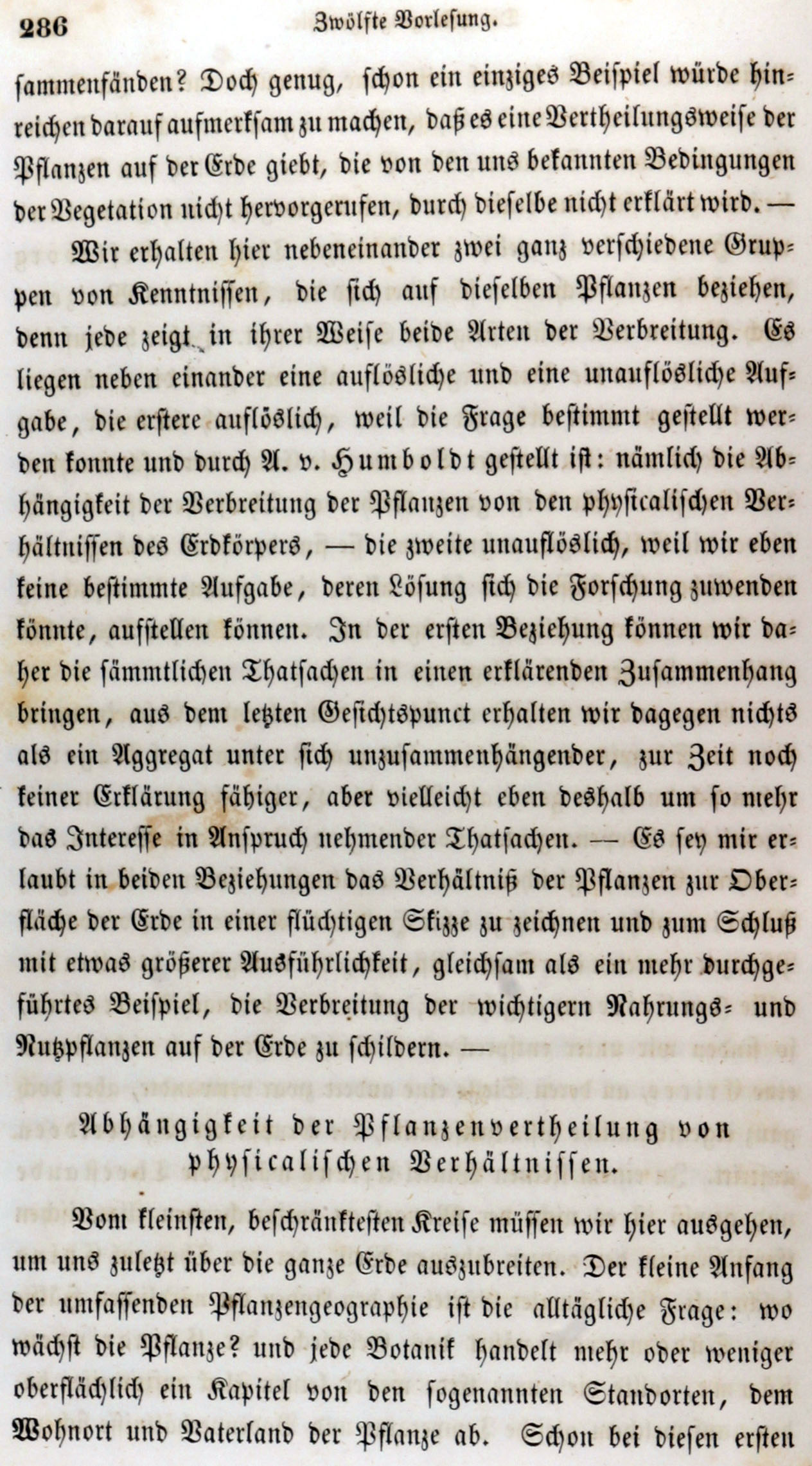 286 Zwölfte Vorlesung.

sammenfänden? Doch genug, schon ein einziges Beispiel würde hinreichen darauf aufmerksam zu machen, daß es eine Vertheilungsweise der Pflanzen auf der Erde giebt, die von den uns bekannten Bedingungen der Vegetation nicht hervorgerufen, durch dieselbe nicht erklärt wird. —

Wir erhalten hier nebeneinander zwei ganz verschiedene Gruppen von Kenntnissen, die sich auf dieselben Pflanzen beziehen, denn jede zeigt in ihrer Weise beide Arten der Verbreitung. Es liegen neben einander eine auflösliche und eine unauflösliche Aufgabe, die erstere auflöslich, weil die Frage bestimmt gestellt werden konnte und durch A. v. Humboldt gestellt ist: nämlich die Abhängigkeit der Verbreitung der Pflanzen von den physicalischen Verhältnissen des Erdkörpers, — die zweite unauflöslich, weil wir eben keine bestimmte Aufgabe, deren Lösung sich die Forschung zuwenden könnte, aufstellen können. In der ersten Beziehung können wir daher die sämmtlichen Thatsachen in einen erklärenden Zusammenhang bringen, aus dem letzten Gesichtspunct erhalten wir dagegen nichts als ein Aggregat unter sich unzusammenhängender, zur Zeit noch keiner Erklärung fähiger, aber vielleicht eben deshalb um so mehr das Interesse in Anspruch nehmender Thatsachen. — Es sey mir erlaubt in beiden Beziehungen das Verhältniß der Pflanzen zur Oberfläche der Erde in einer flüchtigen Skizze zu zeichnen und zum Schluß mit etwas größerer Ausführlichkeit, gleichsam als ein mehr durchgeführtes Beispiel, die Verbreitung der wichtigern Nahrungs- und Nutzpflanzen auf der Erde zu schildern. —

Abhängigkeit der Pflanzenvertheilung von physicalischen Verhältnissen.

Vom kleinsten, beschränktesten Kreise müssen wir hier ausgehen, um uns zuletzt über die ganze Erde auszubreiten. Der kleine Anfang der umfassenden Pflanzengeographie ist die alltägliche Frage: wo wächst die Pflanze? und jede Botanik handelt mehr oder weniger oberflächlich ein Kapitel von den sogenannten Standorten, dem Wohnort und Vaterland der Pflanze ab. Schon bei diesen ersten